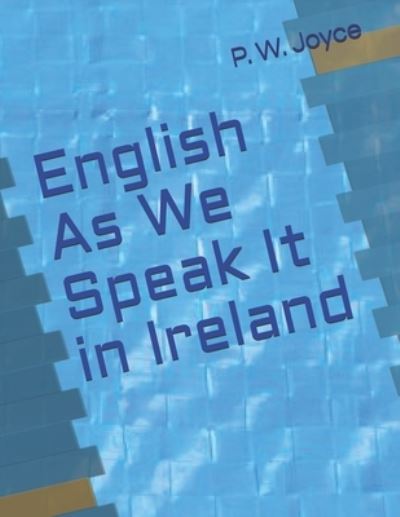 P. W. Joyce

English
As We
Speak It
in Ireland